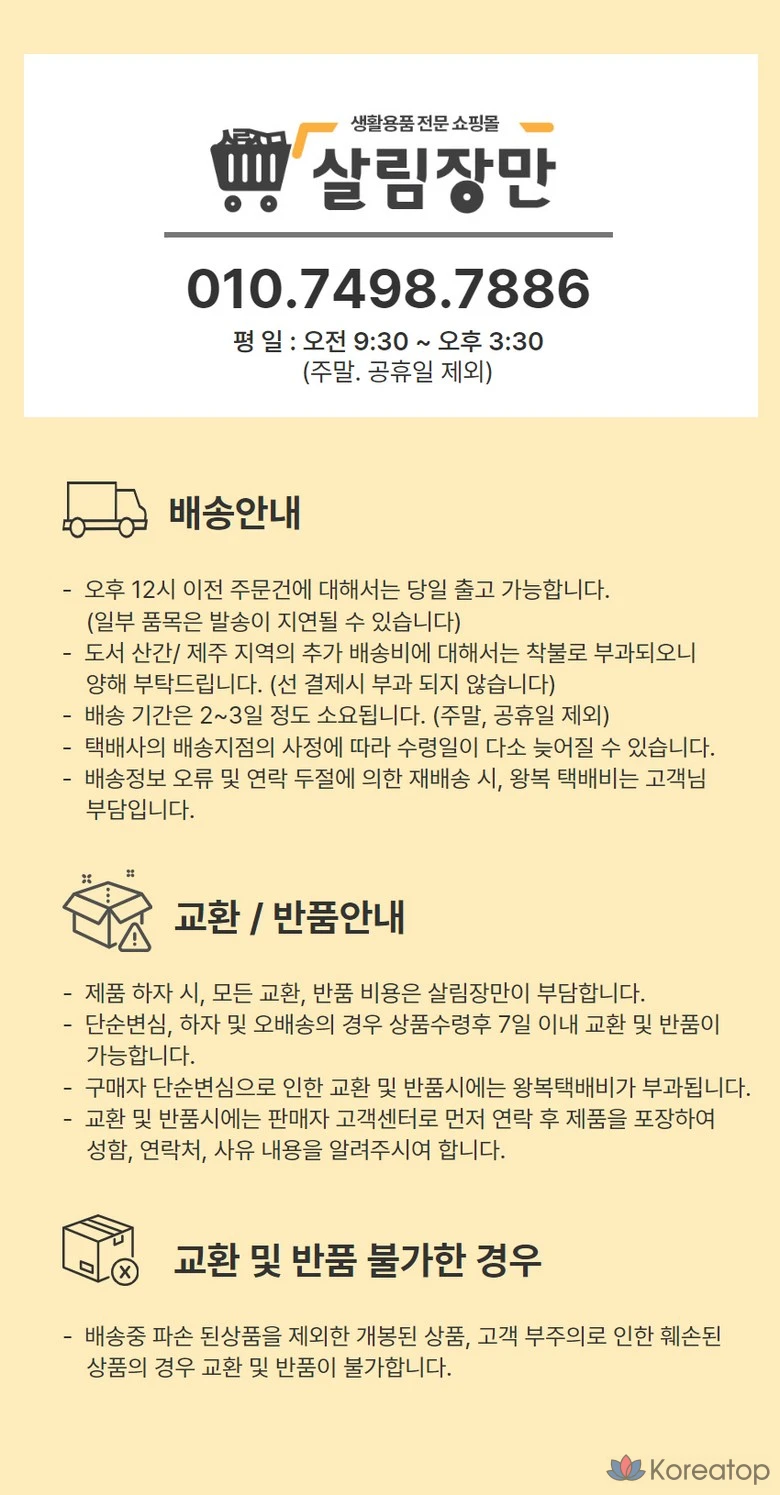 생활용품 전문 쇼핑몰
살림장만

010.7498.7886

평 일 : 오전 9:30 ~ 오후 3:30
(주말. 공휴일 제외)

배송안내

- 오후 12시 이전 주문건에 대해서는 당일 출고 가능합니다. (일부 품목은 발송이 지연될 수 있습니다)
- 도서 산간/ 제주 지역의 추가 배송비에 대해서는 착불로 부과되오니 양해 부탁드립니다. (선 결제시 부과 되지 않습니다)
- 배송 기간은 2~3일 정도 소요됩니다. (주말, 공휴일 제외)
- 택배사의 배송지점의 사정에 따라 수령일이 다소 늦어질 수 있습니다.
- 배송정보 오류 및 연락 두절에 의한 재배송 시, 왕복 택배비는 고객님 부담입니다.

교환 / 반품안내

- 제품 하자 시, 모든 교환, 반품 비용은 살림장만이 부담합니다.
- 단순변심, 하자 및 오배송의 경우 상품수령후 7일 이내 교환 및 반품이 가능합니다.
- 구매자 단순변심으로 인한 교환 및 반품시에는 왕복택배비가 부과됩니다.
- 교환 및 반품시에는 판매자 고객센터로 먼저 연락 후 제품을 포장하여 성함, 연락처, 사유 내용을 알려주시여 합니다.

교환 및 반품 불가한 경우

- 배송중 파손 된상품을 제외한 개봉된 상품, 고객 부주의로 인한 훼손된 상품의 경우 교환 및 반품이 불가합니다.

Koreatop